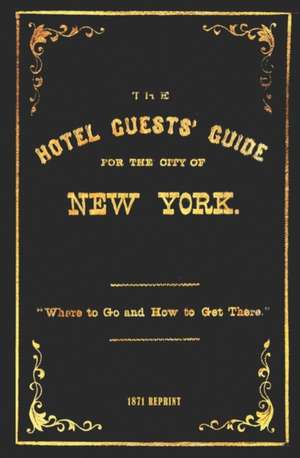 THE

HOTEL GUESTS' GUIDE

FOR THE CITY OF

NEW YORK.

"Where to Go and How to Get There."

1871 REPRINT